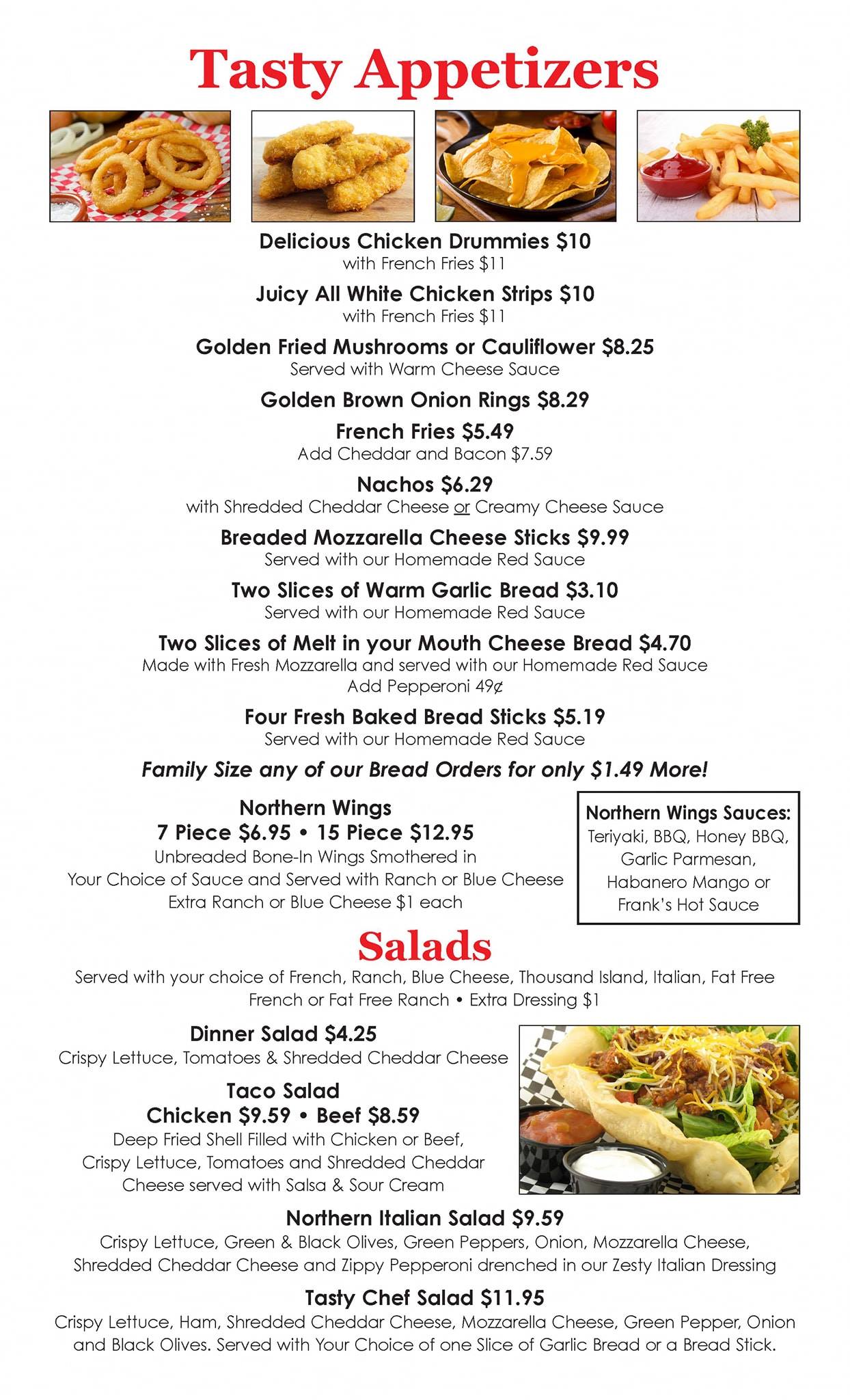 Tasty Appetizers

Delicious Chicken Drummies $10
with French Fries $11

Juicy All White Chicken Strips $10
with French Fries $11

Golden Fried Mushrooms or Cauliflower $8.25
Served with Warm Cheese Sauce

Golden Brown Onion Rings $8.29

French Fries $5.49
Add Cheddar and Bacon $7.59

Nachos $6.29
with Shredded Cheddar Cheese or Creamy Cheese Sauce

Breaded Mozzarella Cheese Sticks $9.99
Served with our Homemade Red Sauce

Two Slices of Warm Garlic Bread $3.10
Served with our Homemade Red Sauce

Two Slices of Melt in your Mouth Cheese Bread $4.70
Made with Fresh Mozzarella and served with our Homemade Red Sauce
Add Pepperoni 49¢

Four Fresh Baked Bread Sticks $5.19
Served with our Homemade Red Sauce

Family Size any of our Bread Orders for only $1.49 More!

Northern Wings
7 Piece $6.95 • 15 Piece $12.95
Unbreaded Bone-In Wings Smothered in Your Choice of Sauce and Served with Ranch or Blue Cheese
Extra Ranch or Blue Cheese $1 each

Northern Wings Sauces:
Teriyaki, BBQ, Honey BBQ, Garlic Parmesan, Habanero Mango or Frank's Hot Sauce

Salads
Served with your choice of French, Ranch, Blue Cheese, Thousand Island, Italian, Fat Free French or Fat Free Ranch • Extra Dressing $1

Dinner Salad $4.25
Crispy Lettuce, Tomatoes & Shredded Cheddar Cheese

Taco Salad
Chicken $9.59 • Beef $8.59
Deep Fried Shell Filled with Chicken or Beef, Crispy Lettuce, Tomatoes and Shredded Cheddar Cheese served with Salsa & Sour Cream

Northern Italian Salad $9.59
Crispy Lettuce, Green & Black Olives, Green Peppers, Onion, Mozzarella Cheese, Shredded Cheddar Cheese and Zippy Pepperoni drenched in our Zesty Italian Dressing

Tasty Chef Salad $11.95
Crispy Lettuce, Ham, Shredded Cheddar Cheese, Mozzarella Cheese, Green Pepper, Onion and Black Olives. Served with Your Choice of one Slice of Garlic Bread or a Bread Stick.